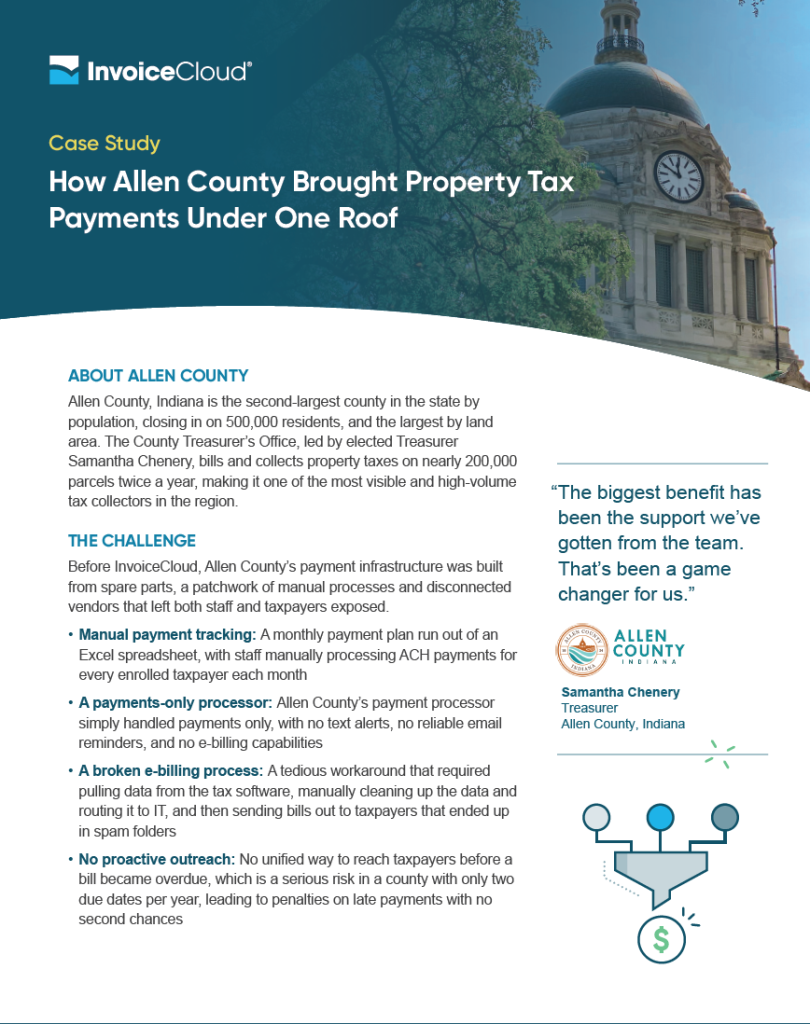 InvoiceCloud®

Case Study

How Allen County Brought Property Tax Payments Under One Roof

ABOUT ALLEN COUNTY

Allen County, Indiana is the second-largest county in the state by population, closing in on 500,000 residents, and the largest by land area. The County Treasurer's Office, led by elected Treasurer Samantha Chenery, bills and collects property taxes on nearly 200,000 parcels twice a year, making it one of the most visible and high-volume tax collectors in the region.

THE CHALLENGE

Before InvoiceCloud, Allen County's payment infrastructure was built from spare parts, a patchwork of manual processes and disconnected vendors that left both staff and taxpayers exposed.

• Manual payment tracking: A monthly payment plan run out of an Excel spreadsheet, with staff manually processing ACH payments for every enrolled taxpayer each month

• A payments-only processor: Allen County's payment processor simply handled payments only, with no text alerts, no reliable email reminders, and no e-billing capabilities

• A broken e-billing process: A tedious workaround that required pulling data from the tax software, manually cleaning up the data and routing it to IT, and then sending bills out to taxpayers that ended up in spam folders

• No proactive outreach: No unified way to reach taxpayers before a bill became overdue, which is a serious risk in a county with only two due dates per year, leading to penalties on late payments with no second chances

"The biggest benefit has been the support we've gotten from the team. That's been a game changer for us."

ALLEN COUNTY INDIANA

ALLEN COUNTY
INDIANA

Samantha Chenery
Treasurer
Allen County, Indiana

$